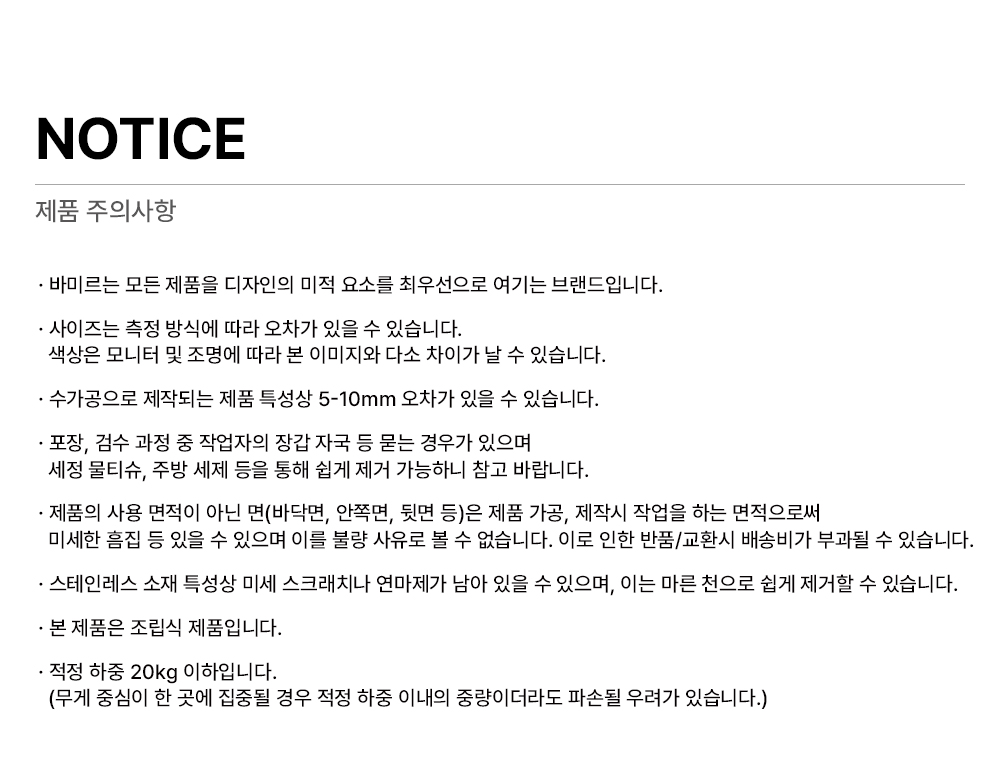 NOTICE

제품 주의사항

· 바미르는 모든 제품을 디자인의 미적 요소를 최우선으로 여기는 브랜드입니다.

· 사이즈는 측정 방식에 따라 오차가 있을 수 있습니다.
색상은 모니터 및 조명에 따라 본 이미지와 다소 차이가 날 수 있습니다.

· 수가공으로 제작되는 제품 특성상 5-10mm 오차가 있을 수 있습니다.

· 포장, 검수 과정 중 작업자의 장갑 자국 등 묻는 경우가 있으며
세정 물티슈, 주방 세제 등을 통해 쉽게 제거 가능하니 참고 바랍니다.

· 제품의 사용 면적이 아닌 면(바닥면, 안쪽면, 뒷면 등)은 제품 가공, 제작시 작업을 하는 면적으로써
미세한 흠집 등 있을 수 있으며 이를 불량 사유로 볼 수 없습니다. 이로 인한 반품/교환시 배송비가 부과될 수 있습니다.

· 스테인레스 소재 특성상 미세 스크래치나 연마제가 남아 있을 수 있으며, 이는 마른 천으로 쉽게 제거할 수 있습니다.

· 본 제품은 조립식 제품입니다.

· 적정 하중 20kg 이하입니다.
(무게 중심이 한 곳에 집중될 경우 적정 하중 이내의 중량이더라도 파손될 우려가 있습니다.)